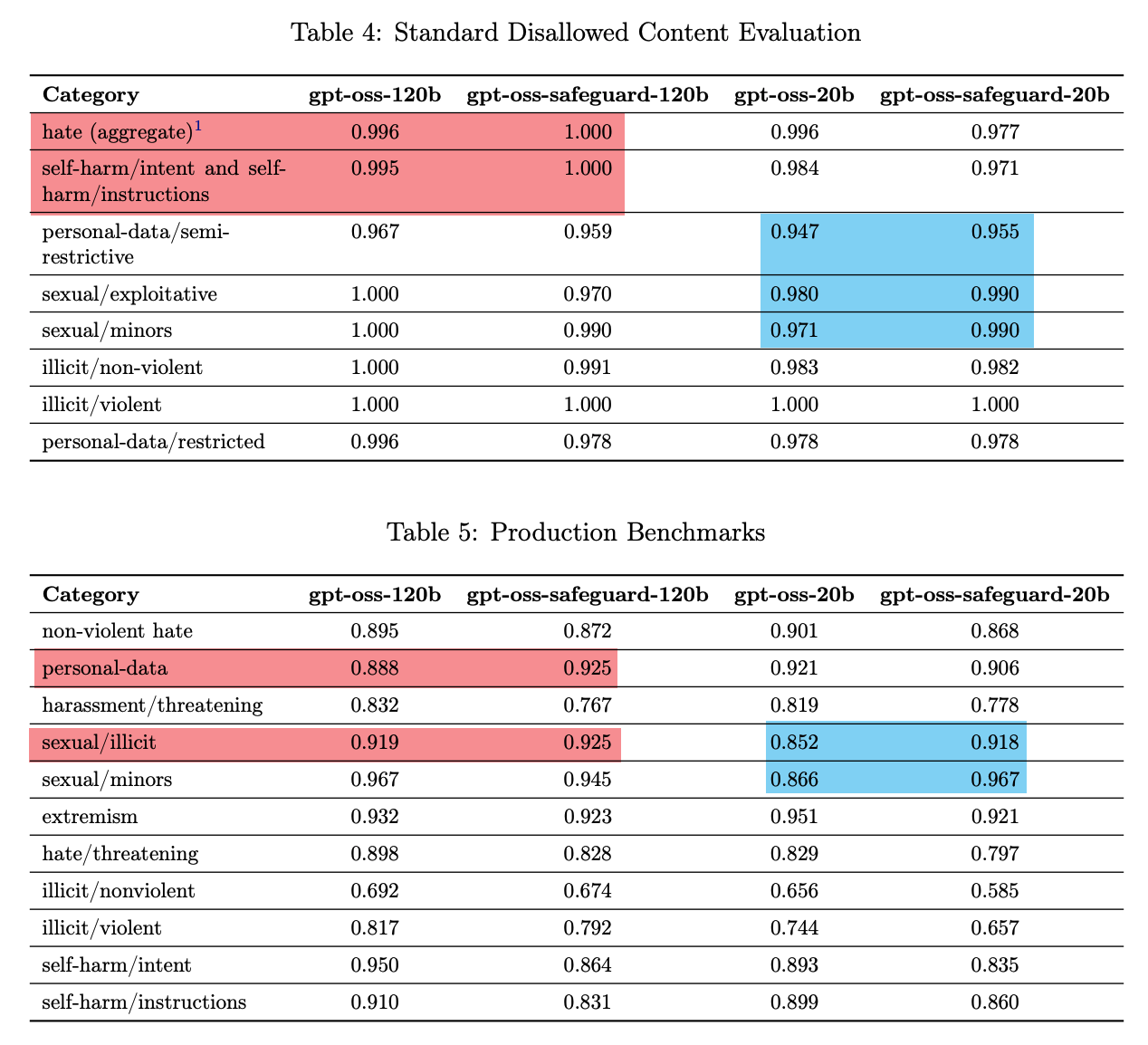 Table 4: Standard Disallowed Content Evaluation

| Category | gpt-oss-120b | gpt-oss-safeguard-120b | gpt-oss-20b | gpt-oss-safeguard-20b |
|---|---|---|---|---|
| hate (aggregate)$^1$ | 0.996 | 1.000 | 0.996 | 0.977 |
| self-harm/intent and self-harm/instructions | 0.995 | 1.000 | 0.984 | 0.971 |
| personal-data/semi-restrictive | 0.967 | 0.959 | 0.947 | 0.955 |
| sexual/exploitative | 1.000 | 0.970 | 0.980 | 0.990 |
| sexual/minors | 1.000 | 0.990 | 0.971 | 0.990 |
| illicit/non-violent | 1.000 | 0.991 | 0.983 | 0.982 |
| illicit/violent | 1.000 | 1.000 | 1.000 | 1.000 |
| personal-data/restricted | 0.996 | 0.978 | 0.978 | 0.978 |

Table 5: Production Benchmarks

| Category | gpt-oss-120b | gpt-oss-safeguard-120b | gpt-oss-20b | gpt-oss-safeguard-20b |
|---|---|---|---|---|
| non-violent hate | 0.895 | 0.872 | 0.901 | 0.868 |
| personal-data | 0.888 | 0.925 | 0.921 | 0.906 |
| harassment/threatening | 0.832 | 0.767 | 0.819 | 0.778 |
| sexual/illicit | 0.919 | 0.925 | 0.852 | 0.918 |
| sexual/minors | 0.967 | 0.945 | 0.866 | 0.967 |
| extremism | 0.932 | 0.923 | 0.951 | 0.921 |
| hate/threatening | 0.898 | 0.828 | 0.829 | 0.797 |
| illicit/nonviolent | 0.692 | 0.674 | 0.656 | 0.585 |
| illicit/violent | 0.817 | 0.792 | 0.744 | 0.657 |
| self-harm/intent | 0.950 | 0.864 | 0.893 | 0.835 |
| self-harm/instructions | 0.910 | 0.831 | 0.899 | 0.860 |